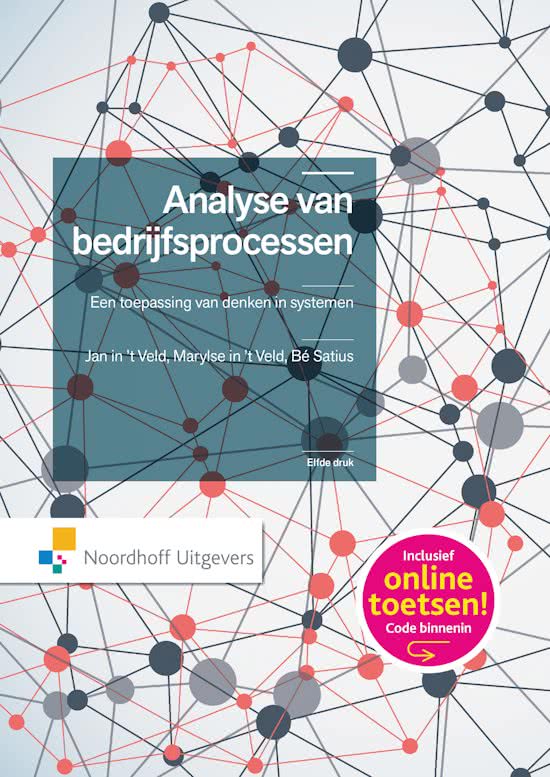 Analyse van bedrijfsprocessen

Een toepassing van denken in systemen

Jan in 't Veld, Marylse in 't Veld, Bé Satius

Elfde druk

Noordhoff Uitgevers

Inclusief
online
toetsen!
Code binnenin